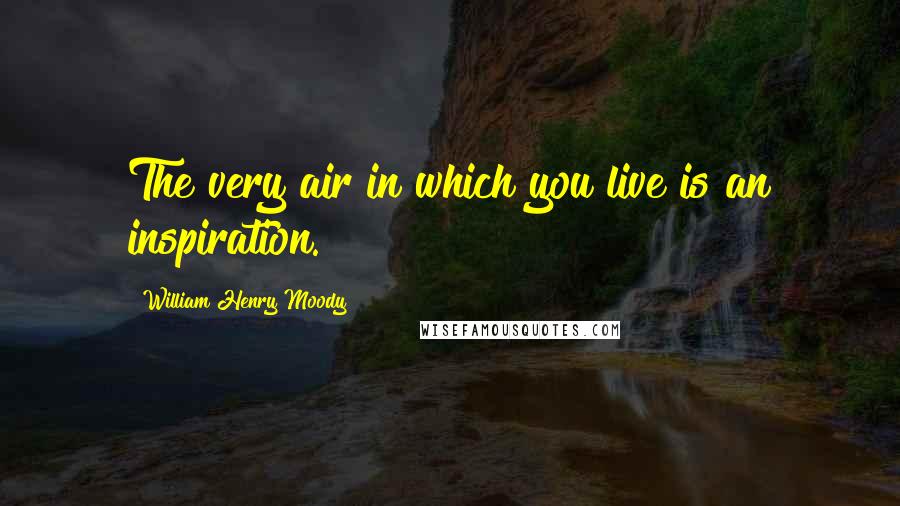 The very air in which you live is an inspiration.

William Henry Moody

WISEFAMOUSQUOTES.COM